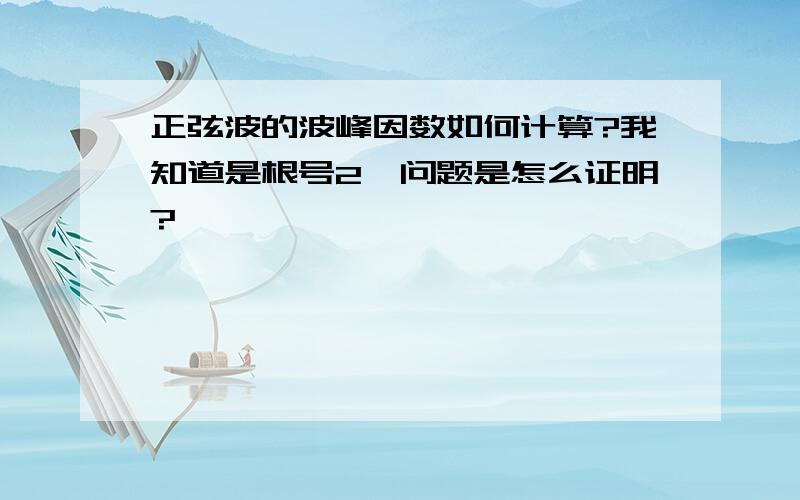 正弦波的波峰因数如何计算?我知道是根号2,问题是怎么证明?